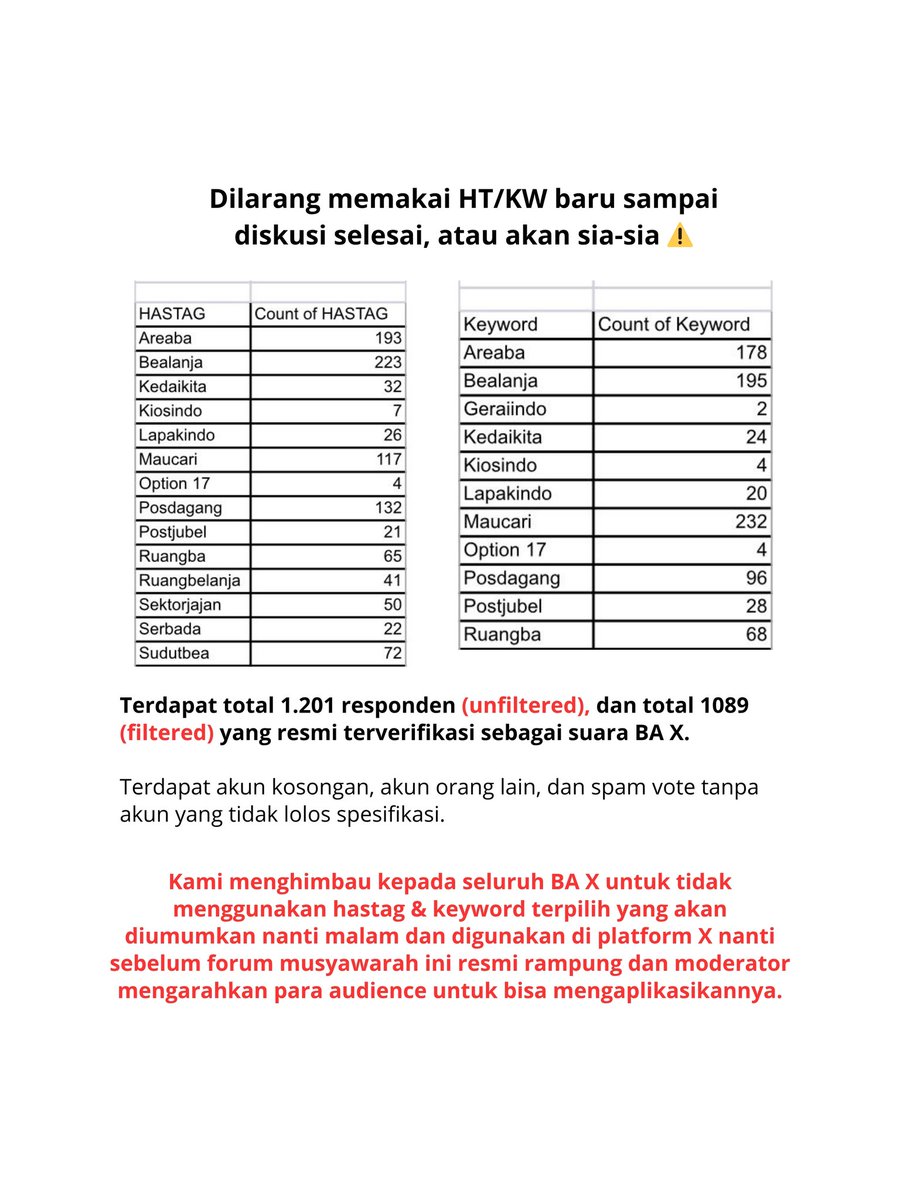 Dilarang memakai HT/KW baru sampai diskusi selesai, atau akan sia-sia ⚠️

| HASTAG | Count of HASTAG |
|---|---|
| Areaba | 193 |
| Bealanja | 223 |
| Kedaikita | 32 |
| Kiosindo | 7 |
| Lapakindo | 26 |
| Maucari | 117 |
| Option 17 | 4 |
| Posdagang | 132 |
| Postjubel | 21 |
| Ruangba | 65 |
| Ruangbelanja | 41 |
| Sektorjajan | 50 |
| Serbada | 22 |
| Sudutbea | 72 |

| Keyword | Count of Keyword |
|---|---|
| Areaba | 178 |
| Bealanja | 195 |
| Geraiindo | 2 |
| Kedaikita | 24 |
| Kiosindo | 4 |
| Lapakindo | 20 |
| Maucari | 232 |
| Option 17 | 4 |
| Posdagang | 96 |
| Postjubel | 28 |
| Ruangba | 68 |

Terdapat total 1.201 responden (unfiltered), dan total 1089 (filtered) yang resmi terverifikasi sebagai suara BA X.

Terdapat akun kosongan, akun orang lain, dan spam vote tanpa akun yang tidak lolos spesifikasi.

Kami menghimbau kepada seluruh BA X untuk tidak menggunakan hastag & keyword terpilih yang akan diumumkan nanti malam dan digunakan di platform X nanti sebelum forum musyawarah ini resmi rampung dan moderator mengarahkan para audience untuk bisa mengaplikasikannya.